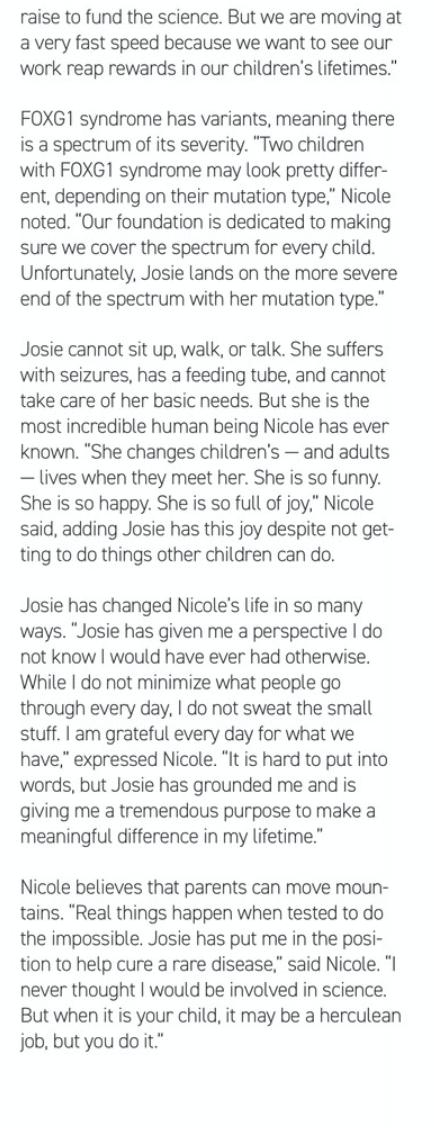 raise to fund the science. But we are moving at a very fast speed because we want to see our work reap rewards in our children's lifetimes."

FOXG1 syndrome has variants, meaning there is a spectrum of its severity. "Two children with FOXG1 syndrome may look pretty different, depending on their mutation type," Nicole noted. "Our foundation is dedicated to making sure we cover the spectrum for every child. Unfortunately, Josie lands on the more severe end of the spectrum with her mutation type."

Josie cannot sit up, walk, or talk. She suffers with seizures, has a feeding tube, and cannot take care of her basic needs. But she is the most incredible human being Nicole has ever known. "She changes children's — and adults — lives when they meet her. She is so funny. She is so happy. She is so full of joy," Nicole said, adding Josie has this joy despite not getting to do things other children can do.

Josie has changed Nicole's life in so many ways. "Josie has given me a perspective I do not know I would have ever had otherwise. While I do not minimize what people go through every day, I do not sweat the small stuff. I am grateful every day for what we have," expressed Nicole. "It is hard to put into words, but Josie has grounded me and is giving me a tremendous purpose to make a meaningful difference in my lifetime."

Nicole believes that parents can move mountains. "Real things happen when tested to do the impossible. Josie has put me in the position to help cure a rare disease," said Nicole. "I never thought I would be involved in science. But when it is your child, it may be a herculean job, but you do it."